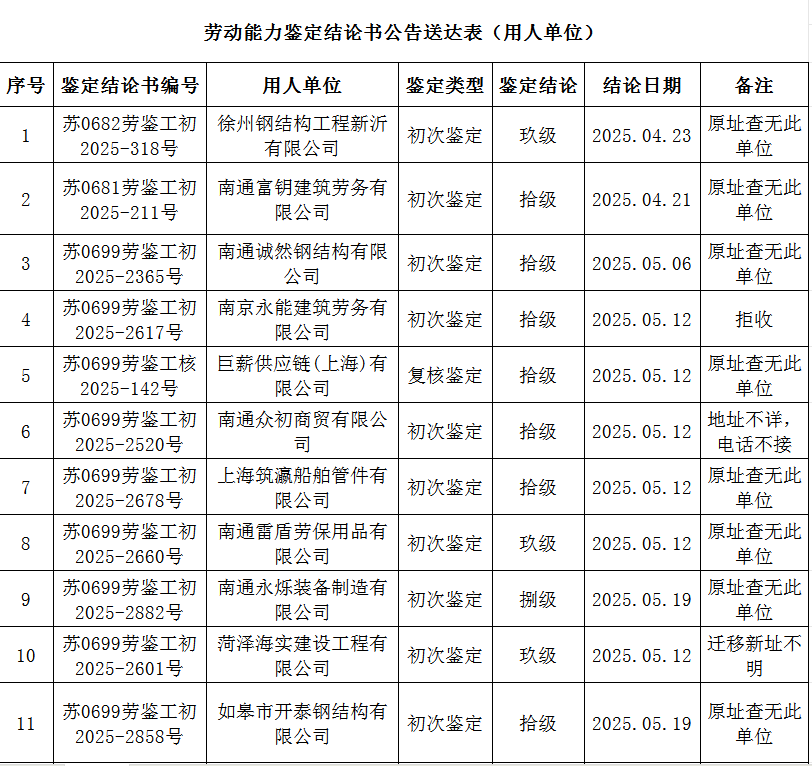 劳动能力鉴定结论书公告送达表（用人单位）

| 序号 | 鉴定结论书编号 | 用人单位 | 鉴定类型 | 鉴定结论 | 结论日期 | 备注 |
|---|---|---|---|---|---|---|
| 1 | 苏0682劳鉴工初2025-318号 | 徐州钢结构工程新沂有限公司 | 初次鉴定 | 玖级 | 2025.04.23 | 原址查无此单位 |
| 2 | 苏0681劳鉴工初2025-211号 | 南通富钥建筑劳务有限公司 | 初次鉴定 | 拾级 | 2025.04.21 | 原址查无此单位 |
| 3 | 苏0699劳鉴工初2025-2365号 | 南通诚然钢结构有限公司 | 初次鉴定 | 拾级 | 2025.05.06 | 原址查无此单位 |
| 4 | 苏0699劳鉴工初2025-2617号 | 南京永能建筑劳务有限公司 | 初次鉴定 | 拾级 | 2025.05.12 | 拒收 |
| 5 | 苏0699劳鉴工核2025-142号 | 巨薪供应链(上海)有限公司 | 复核鉴定 | 拾级 | 2025.05.12 | 原址查无此单位 |
| 6 | 苏0699劳鉴工初2025-2520号 | 南通众初商贸有限公司 | 初次鉴定 | 拾级 | 2025.05.12 | 地址不详，电话不接 |
| 7 | 苏0699劳鉴工初2025-2678号 | 上海筑瀛船舶管件有限公司 | 初次鉴定 | 拾级 | 2025.05.12 | 原址查无此单位 |
| 8 | 苏0699劳鉴工初2025-2660号 | 南通雷盾劳保用品有限公司 | 初次鉴定 | 玖级 | 2025.05.12 | 原址查无此单位 |
| 9 | 苏0699劳鉴工初2025-2882号 | 南通永烁装备制造有限公司 | 初次鉴定 | 捌级 | 2025.05.19 | 原址查无此单位 |
| 10 | 苏0699劳鉴工初2025-2601号 | 菏泽海实建设工程有限公司 | 初次鉴定 | 玖级 | 2025.05.12 | 迁移新址不明 |
| 11 | 苏0699劳鉴工初2025-2858号 | 如皋市开泰钢结构有限公司 | 初次鉴定 | 拾级 | 2025.05.19 | 原址查无此单位 |